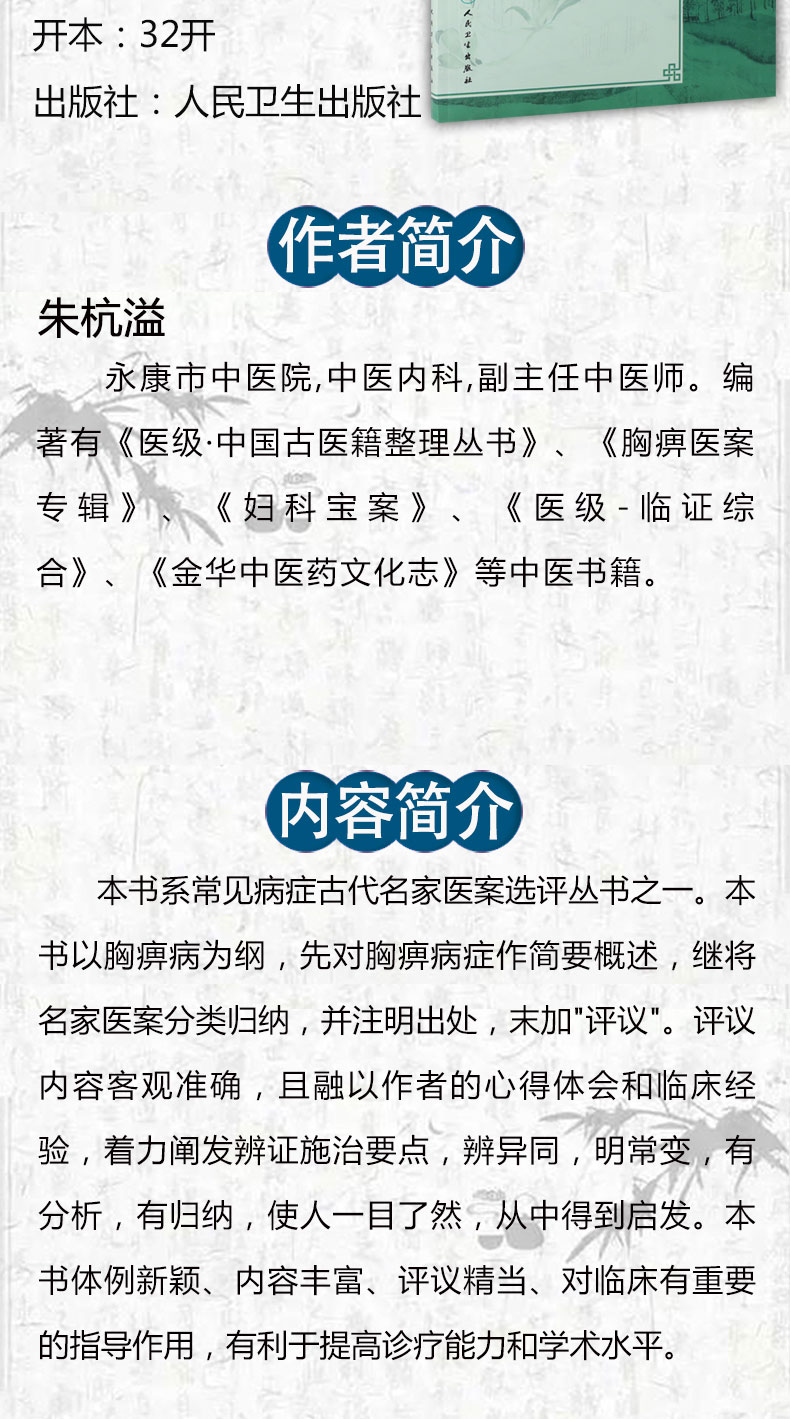 开本：32开

出版社：人民卫生出版社

人民卫生出版社

作者简介

朱杭溢

永康市中医院,中医内科,副主任中医师。编著有《医级·中国古医籍整理丛书》、《胸痹医案专辑》、《妇科宝案》、《医级-临证综合》、《金华中医药文化志》等中医书籍。

内容简介

本书系常见病症古代名家医案选评丛书之一。本书以胸痹病为纲，先对胸痹病症作简要概述，继将名家医案分类归纳，并注明出处，末加"评议"。评议内容客观准确，且融以作者的心得体会和临床经验，着力阐发辨证施治要点，辨异同，明常变，有分析，有归纳，使人一目了然，从中得到启发。本书体例新颖、内容丰富、评议精当、对临床有重要的指导作用，有利于提高诊疗能力和学术水平。